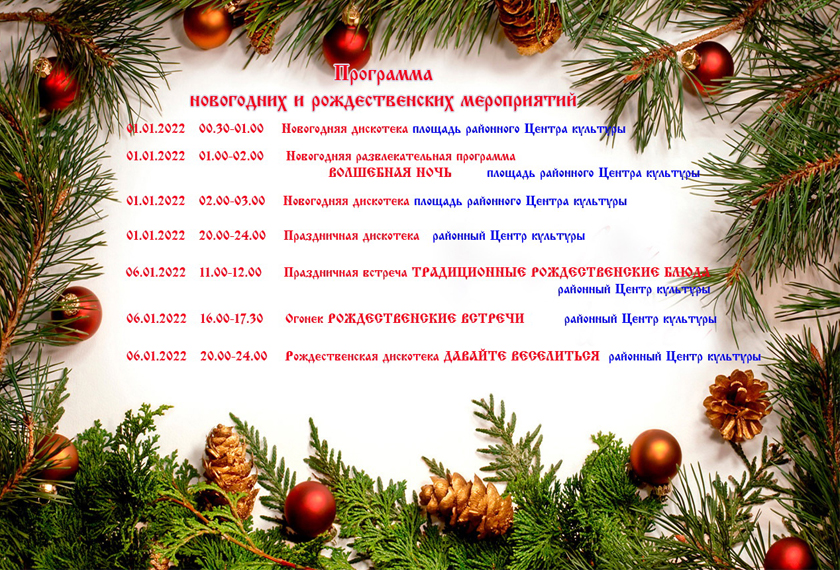 Программа
новогодних и рождественских мероприятий

01.01.2022 00.30-01.00 Новогодняя дискотека площадь районного Центра культуры

01.01.2022 01.00-02.00 Новогодняя развлекательная программа ВОЛШЕБНАЯ НОЧЬ площадь районного Центра культуры

01.01.2022 02.00-03.00 Новогодняя дискотека площадь районного Центра культуры

01.01.2022 20.00-24.00 Праздничная дискотека районный Центр культуры

06.01.2022 11.00-12.00 Праздничная встреча ТРАДИЦИОННЫЕ РОЖДЕСТВЕНСКИЕ БЛЮДА районный Центр культуры

06.01.2022 16.00-17.30 Огонек РОЖДЕСТВЕНСКИЕ ВСТРЕЧИ районный Центр культуры

06.01.2022 20.00-24.00 Рождественская дискотека ДАВАЙТЕ ВЕСЕЛИТЬСЯ районный Центр культуры